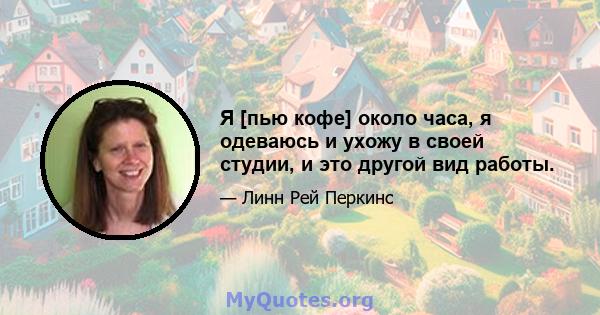 Я [пью кофе] около часа, я одеваюсь и ухожу в своей студии, и это другой вид работы.

— Линн Рей Перкинс

MyQuotes.org